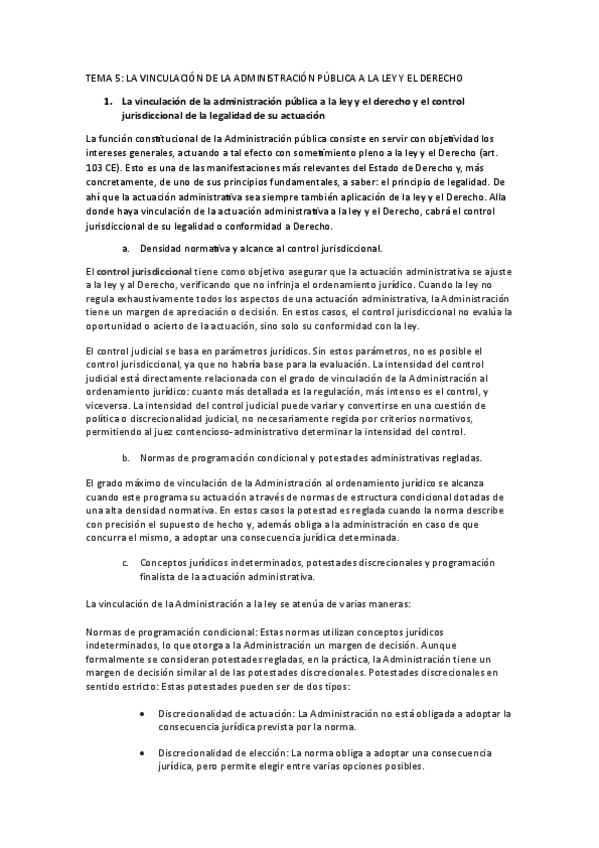 TEMA 5: LA VINCULACIÓN DE LA ADMINISTRACIÓN PÚBLICA A LA LEY Y EL DERECHO

1. La vinculación de la administración pública a la ley y el derecho y el control jurisdiccional de la legalidad de su actuación

La función constitucional de la Administración pública consiste en servir con objetividad los intereses generales, actuando a tal efecto con sometimiento pleno a la ley y el Derecho (art. 103 CE). Esto es una de las manifestaciones más relevantes del Estado de Derecho y, más concretamente, de uno de sus principios fundamentales, a saber: el principio de legalidad. De ahí que la actuación administrativa sea siempre también aplicación de la ley y el Derecho. Alla donde haya vinculación de la actuación administrativa a la ley y el Derecho, cabrá el control jurisdiccional de su legalidad o conformidad a Derecho.

a. Densidad normativa y alcance al control jurisdiccional.

El control jurisdiccional tiene como objetivo asegurar que la actuación administrativa se ajuste a la ley y al Derecho, verificando que no infrinja el ordenamiento jurídico. Cuando la ley no regula exhaustivamente todos los aspectos de una actuación administrativa, la Administración tiene un margen de apreciación o decisión. En estos casos, el control jurisdiccional no evalúa la oportunidad o acierto de la actuación, sino solo su conformidad con la ley.

El control judicial se basa en parámetros jurídicos. Sin estos parámetros, no es posible el control jurisdiccional, ya que no habría base para la evaluación. La intensidad del control judicial está directamente relacionada con el grado de vinculación de la Administración al ordenamiento jurídico: cuanto más detallada es la regulación, más intenso es el control, y viceversa. La intensidad del control judicial puede variar y convertirse en una cuestión de política o discrecionalidad judicial, no necesariamente regida por criterios normativos, permitiendo al juez contencioso-administrativo determinar la intensidad del control.

b. Normas de programación condicional y potestades administrativas regladas.

El grado máximo de vinculación de la Administración al ordenamiento jurídico se alcanza cuando este programa su actuación a través de normas de estructura condicional dotadas de una alta densidad normativa. En estos casos la potestad es reglada cuando la norma describe con precisión el supuesto de hecho y, además obliga a la administración en caso de que concurra el mismo, a adoptar una consecuencia jurídica determinada.

c. Conceptos jurídicos indeterminados, potestades discrecionales y programación finalista de la actuación administrativa.

La vinculación de la Administración a la ley se atenúa de varias maneras:

Normas de programación condicional: Estas normas utilizan conceptos jurídicos indeterminados, lo que otorga a la Administración un margen de decisión. Aunque formalmente se consideran potestades regladas, en la práctica, la Administración tiene un margen de decisión similar al de las potestades discrecionales. Potestades discrecionales en sentido estricto: Estas potestades pueden ser de dos tipos:

• Discrecionalidad de actuación: La Administración no está obligada a adoptar la consecuencia jurídica prevista por la norma.

• Discrecionalidad de elección: La norma obliga a adoptar una consecuencia jurídica, pero permite elegir entre varias opciones posibles.